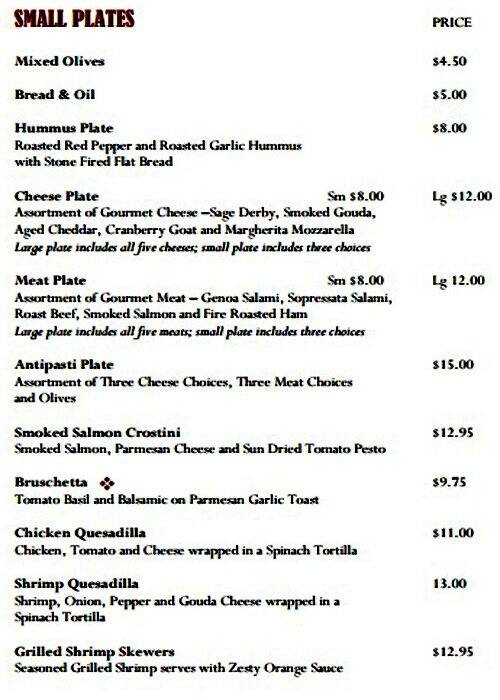 SMALL PLATES PRICE

Mixed Olives $4.50

Bread & Oil $5.00

Hummus Plate $8.00
Roasted Red Pepper and Roasted Garlic Hummus with Stone Fired Flat Bread

Cheese Plate Sm $8.00 Lg $12.00
Assortment of Gourmet Cheese –Sage Derby, Smoked Gouda, Aged Cheddar, Cranberry Goat and Margherita Mozzarella
Large plate includes all five cheeses; small plate includes three choices

Meat Plate Sm $8.00 Lg 12.00
Assortment of Gourmet Meat – Genoa Salami, Sopressata Salami, Roast Beef, Smoked Salmon and Fire Roasted Ham
Large plate includes all five meats; small plate includes three choices

Antipasti Plate $15.00
Assortment of Three Cheese Choices, Three Meat Choices and Olives

Smoked Salmon Crostini $12.95
Smoked Salmon, Parmesan Cheese and Sun Dried Tomato Pesto

Bruschetta ❖ $9.75
Tomato Basil and Balsamic on Parmesan Garlic Toast

Chicken Quesadilla $11.00
Chicken, Tomato and Cheese wrapped in a Spinach Tortilla

Shrimp Quesadilla 13.00
Shrimp, Onion, Pepper and Gouda Cheese wrapped in a Spinach Tortilla

Grilled Shrimp Skewers $12.95
Seasoned Grilled Shrimp serves with Zesty Orange Sauce